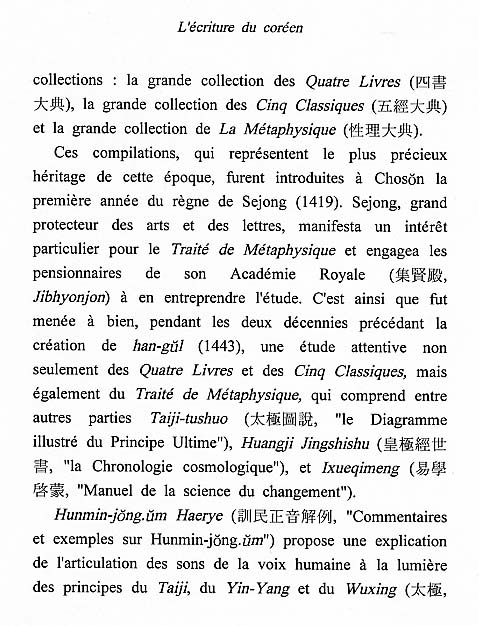 L'écriture du coréen

collections : la grande collection des Quatre Livres (四書大典), la grande collection des Cinq Classiques (五經大典) et la grande collection de La Métaphysique (性理大典).

Ces compilations, qui représentent le plus précieux héritage de cette époque, furent introduites à Chosŏn la première année du règne de Sejong (1419). Sejong, grand protecteur des arts et des lettres, manifesta un intérêt particulier pour le Traité de Métaphysique et engagea les pensionnaires de son Académie Royale (集賢殿, Jibhyonjon) à en entreprendre l'étude. C'est ainsi que fut menée à bien, pendant les deux décennies précédant la création de han-gŭl (1443), une étude attentive non seulement des Quatre Livres et des Cinq Classiques, mais également du Traité de Métaphysique, qui comprend entre autres parties Taiji-tushuo (太極圖說, "le Diagramme illustré du Principe Ultime"), Huangji Jingshishu (皇極經世書, "la Chronologie cosmologique"), et Ixueqimeng (易學啓蒙, "Manuel de la science du changement").

Hunmin-jŏng.ŭm Haerye (訓民正音解例, "Commentaires et exemples sur Hunmin-jŏng.ŭm") propose une explication de l'articulation des sons de la voix humaine à la lumière des principes du Taiji, du Yin-Yang et du Wuxing (太極,